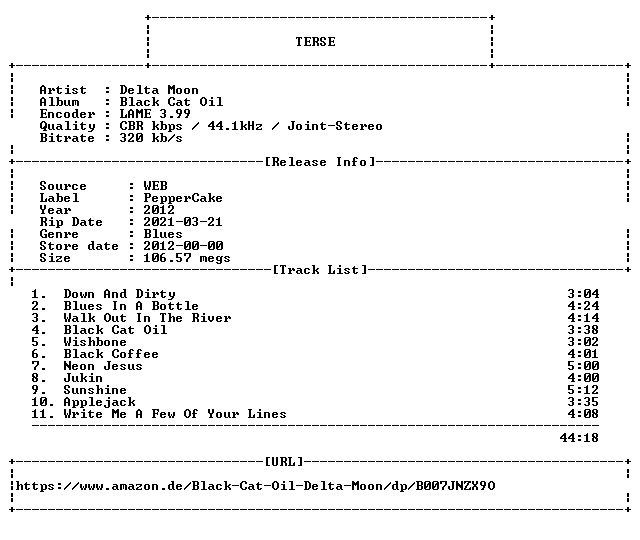 TERSE

Artist : Delta Moon
Album : Black Cat Oil
Encoder : LAME 3.99
Quality : CBR kbps / 44.1kHz / Joint-Stereo
Bitrate : 320 kb/s

[Release Info]

Source : WEB
Label : PepperCake
Year : 2012
Rip Date : 2021-03-21
Genre : Blues
Store date : 2012-00-00
Size : 106.57 megs

[Track List]

1. Down And Dirty 3:04
2. Blues In A Bottle 4:24
3. Walk Out In The River 4:14
4. Black Cat Oil 3:38
5. Wishbone 3:02
6. Black Coffee 4:01
7. Neon Jesus 5:00
8. Jukin 4:00
9. Sunshine 5:12
10. Applejack 3:35
11. Write Me A Few Of Your Lines 4:08

44:18

[URL]

https://www.amazon.de/Black-Cat-Oil-Delta-Moon/dp/B007JNZX9O